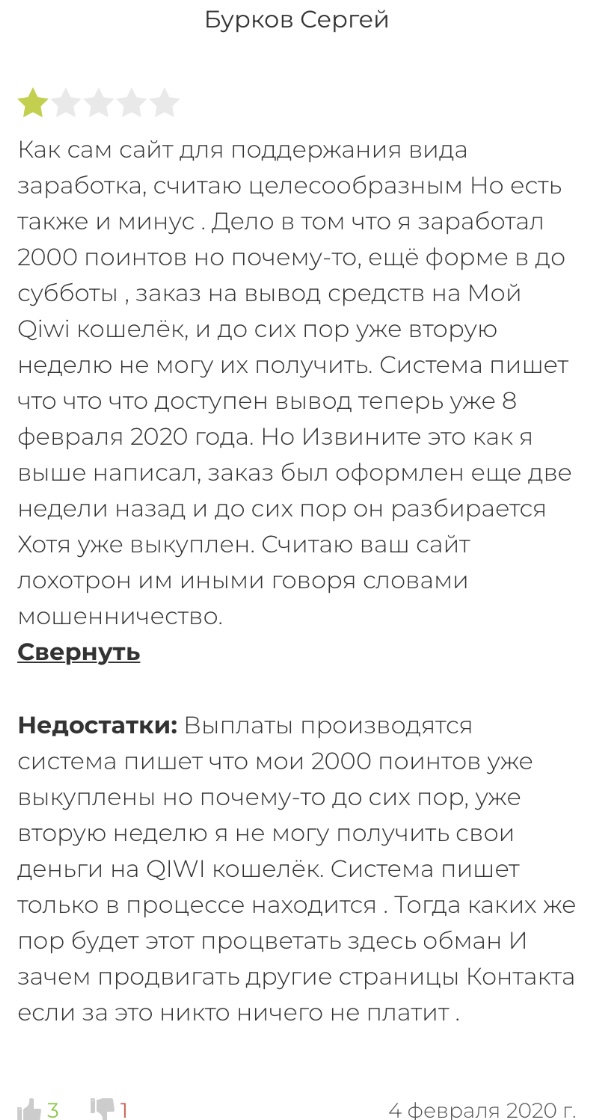 Бурков Сергей

Как сам сайт для поддержания вида заработка, считаю целесообразным Но есть также и минус . Дело в том что я заработал 2000 поинтов но почему-то, ещё форме в до субботы , заказ на вывод средств на Мой Qiwi кошелёк, и до сих пор уже вторую неделю не могу их получить. Система пишет что что что доступен вывод теперь уже 8 февраля 2020 года. Но Извините это как я выше написал, заказ был оформлен еще две недели назад и до сих пор он разбирается Хотя уже выкуплен. Считаю ваш сайт лохотрон им иными говоря словами мошенничество.
Свернуть

Недостатки: Выплаты производятся система пишет что мои 2000 поинтов уже выкуплены но почему-то до сих пор, уже вторую неделю я не могу получить свои деньги на QIWI кошелёк. Система пишет только в процессе находится . Тогда каких же пор будет этот процветать здесь обман И зачем продвигать другие страницы Контакта если за это никто ничего не платит .

3 1 4 февраля 2020 г.